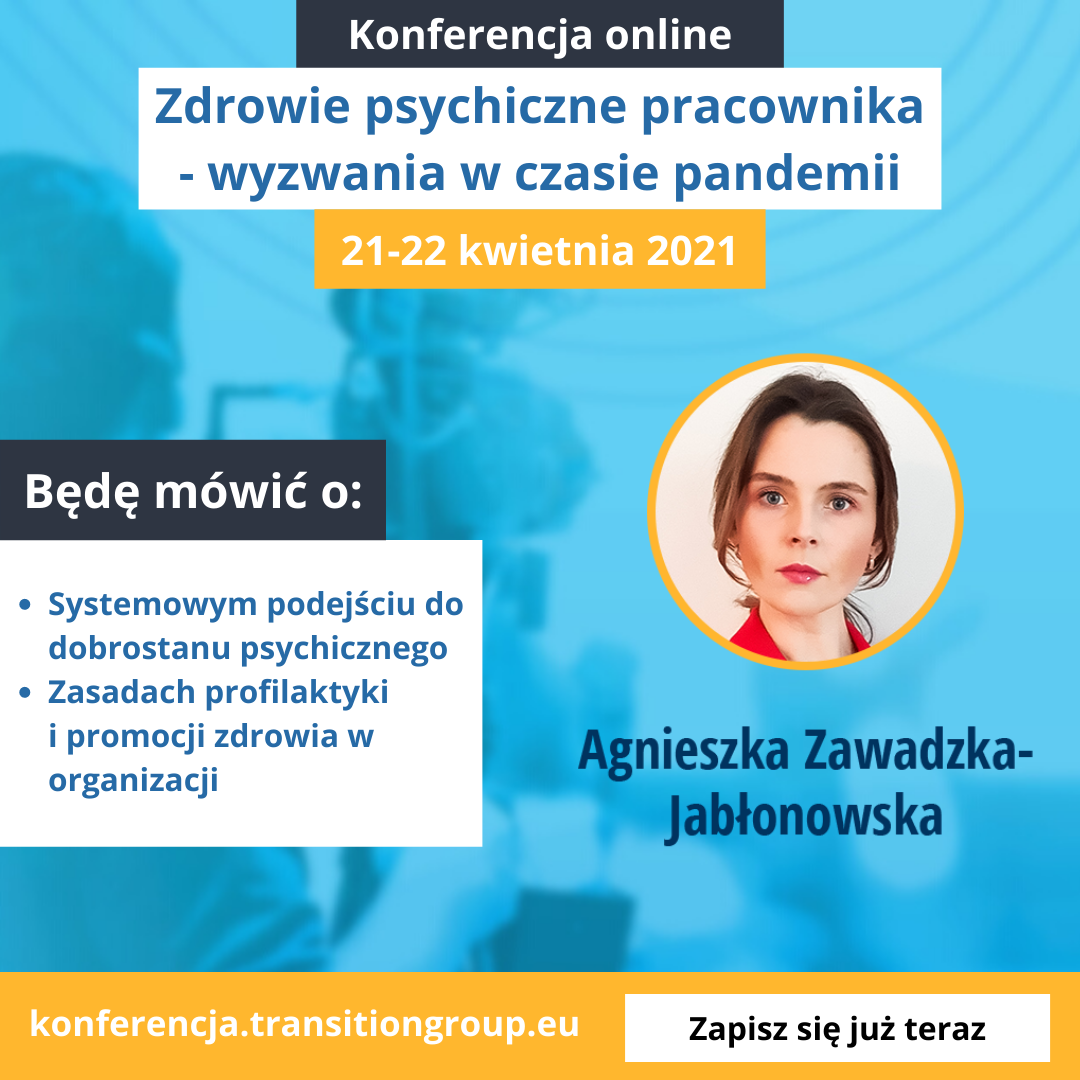 Konferencja online

Zdrowie psychiczne pracownika - wyzwania w czasie pandemii

21-22 kwietnia 2021

Będę mówić o:

• Systemowym podejściu do dobrostanu psychicznego
• Zasadach profilaktyki i promocji zdrowia w organizacji

Agnieszka Zawadzka-Jabłonowska

konferencja.transitiongroup.eu

Zapisz się już teraz